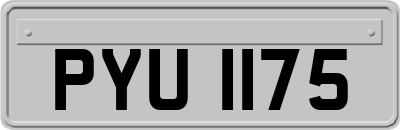 PYU 1175